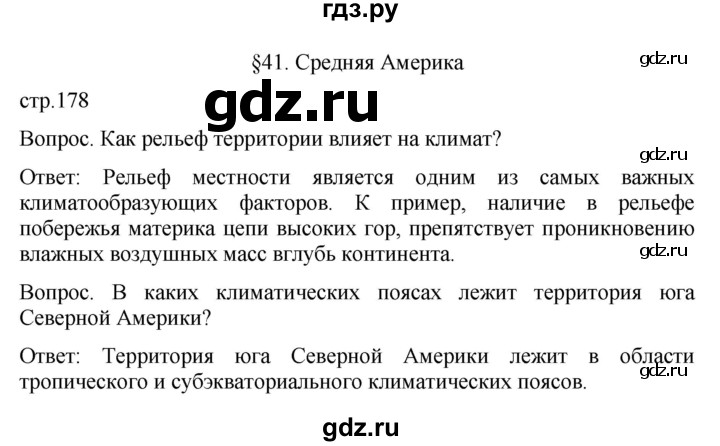 гдз.ру

§41. Средняя Америка

gdz.ru

стр.178

gdz.ru

Вопрос. Как рельеф территории влияет на климат?

gdz.ru

Ответ: Рельеф местности является одним из самых важных климатообразующих факторов. К пример, наличие в рельефе побережья материка цепи высоких гор, препятствует проникновению влажных воздушных масс вглубь континента.

gdz.ru

Вопрос. В каких климатических поясах лежит территория юга Северной Америки?

Ответ: Территория юга Северной Америки лежит в области тропического и субэкваториального климатических поясов.

gdz.ru

gdz.ru